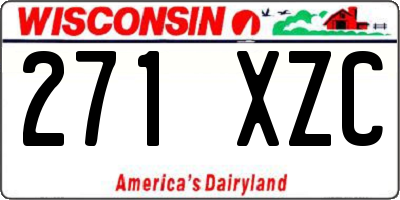 WISCONSIN

271 XZC

America's Dairyland